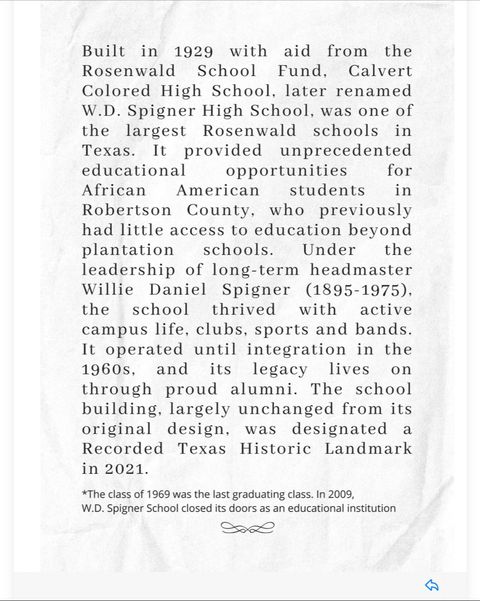 Built in 1929 with aid from the Rosenwald School Fund, Calvert Colored High School, later renamed W.D. Spigner High School, was one of the largest Rosenwald schools in Texas. It provided unprecedented educational opportunities for African American students in Robertson County, who previously had little access to education beyond plantation schools. Under the leadership of long-term headmaster Willie Daniel Spigner (1895-1975), the school thrived with active campus life, clubs, sports and bands. It operated until integration in the 1960s, and its legacy lives on through proud alumni. The school building, largely unchanged from its original design, was designated a Recorded Texas Historic Landmark in 2021.

*The class of 1969 was the last graduating class. In 2009, W.D. Spigner School closed its doors as an educational institution